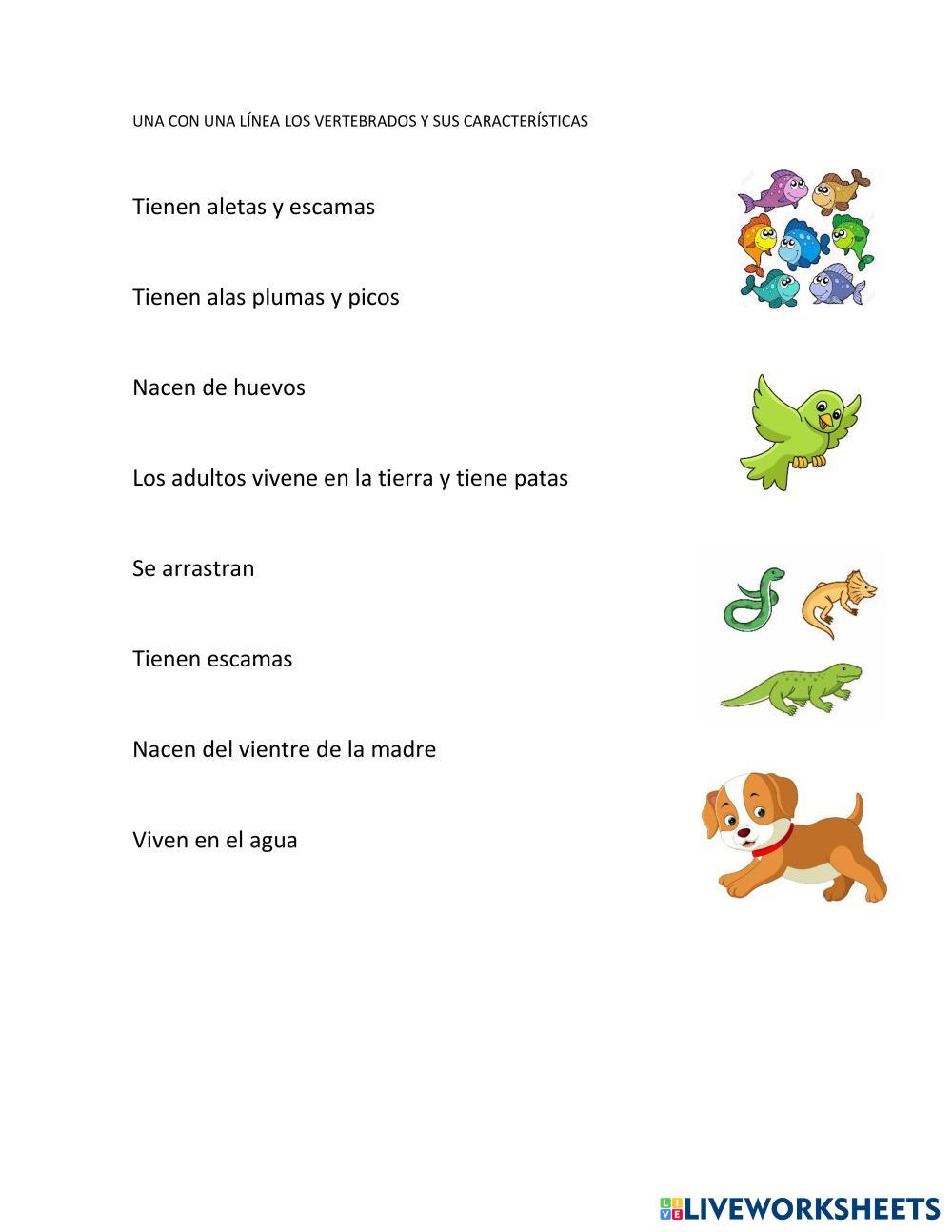 UNA CON UNA LÍNEA LOS VERTEBRADOS Y SUS CARACTERÍSTICAS

Tienen aletas y escamas

Tienen alas plumas y picos

Nacen de huevos

Los adultos vivene en la tierra y tiene patas

Se arrastran

Tienen escamas

Nacen del vientre de la madre

Viven en el agua

LIVEWORKSHEETS